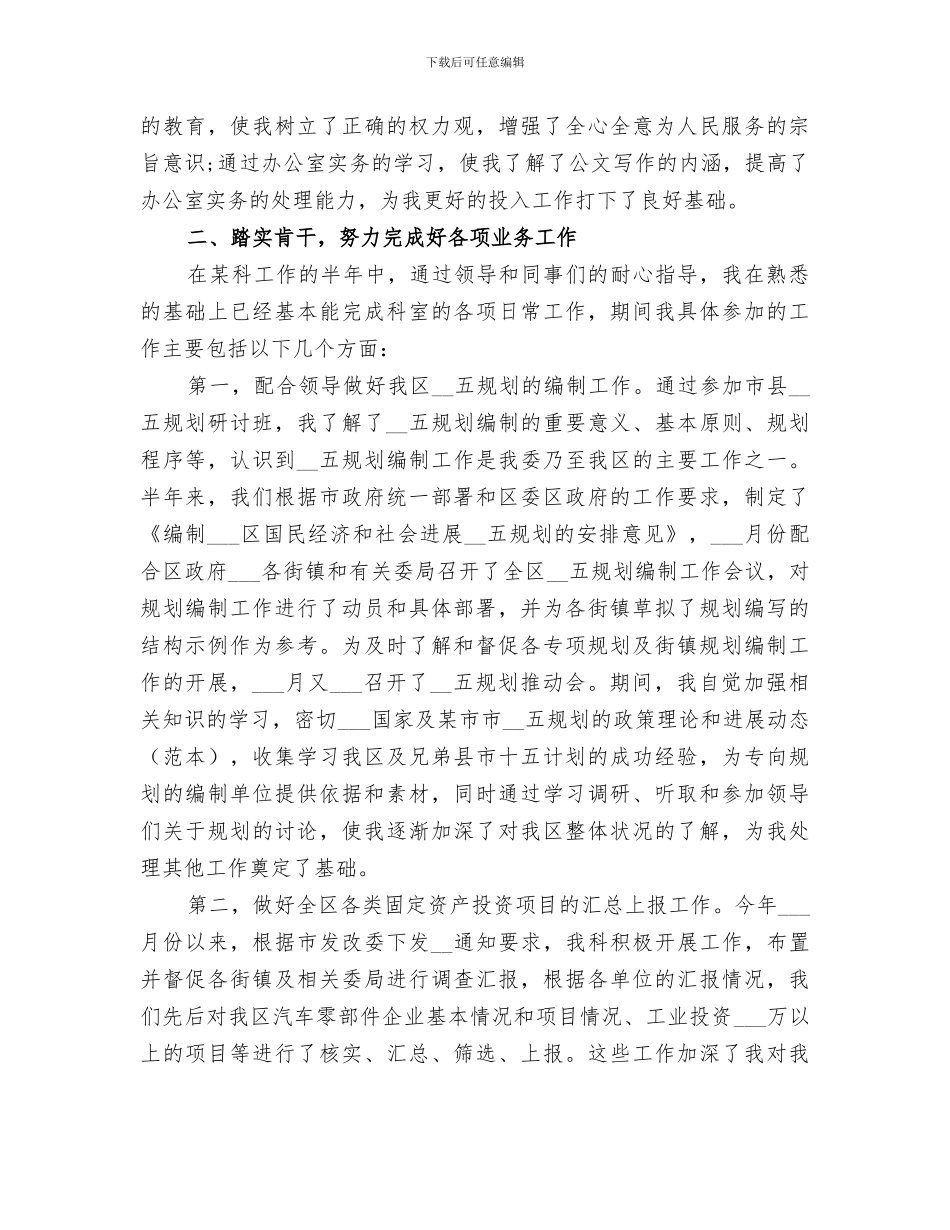 下载后可任意编辑

的教育，使我树立了正确的权力观，增强了全心全意为人民服务的宗旨意识;通过办公室实务的学习，使我了解了公文写作的内涵，提高了办公室实务的处理能力，为我更好的投入工作打下了良好基础。

二、踏实肯干，努力完成好各项业务工作

在某科工作的半年中，通过领导和同事们的耐心指导，我在熟悉的基础上已经基本能完成科室的各项日常工作，期间我具体参加的工作主要包括以下几个方面：

第一，配合领导做好我区__五规划的编制工作。通过参加市县__五规划研讨班，我了解了__五规划编制的重要意义、基本原则、规划程序等，认识到__五规划编制工作是我委乃至我区的主要工作之一。半年来，我们根据市政府统一部署和区委区政府的工作要求，制定了《编制___区国民经济和社会进展__五规划的安排意见》，___月份配合区政府___各街镇和有关委局召开了全区__五规划编制工作会议，对规划编制工作进行了动员和具体部署，并为各街镇草拟了规划编写的结构示例作为参考。为及时了解和督促各专项规划及街镇规划编制工作的开展，___月又___召开了__五规划推动会。期间，我自觉加强相关知识的学习，密切___国家及某市市__五规划的政策理论和进展动态（范本），收集学习我区及兄弟县市十五计划的成功经验，为专向规划的编制单位提供依据和素材，同时通过学习调研、听取和参加领导们关于规划的讨论，使我逐渐加深了对我区整体状况的了解，为我处理其他工作奠定了基础。

第二，做好全区各类固定资产投资项目的汇总上报工作。今年___月份以来，根据市发改委下发__通知要求，我科积极开展工作，布置并督促各街镇及相关委局进行调查汇报，根据各单位的汇报情况，我们先后对我区汽车零部件企业基本情况和项目情况、工业投资___万以上的项目等进行了核实、汇总、筛选、上报。这些工作加深了我对我